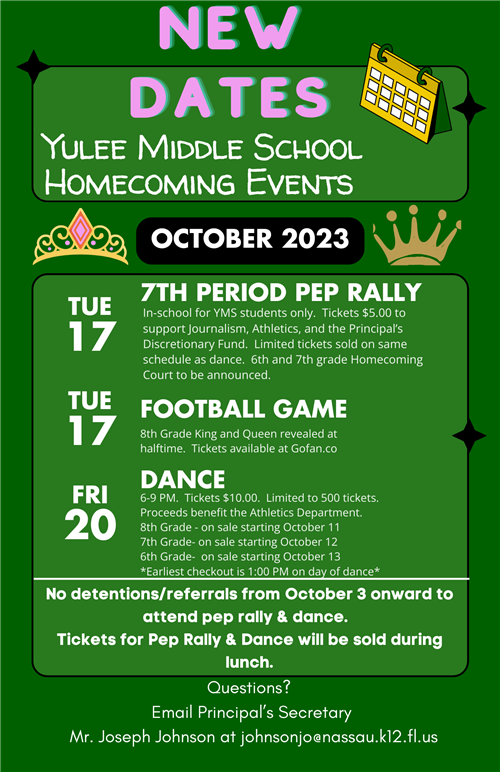 NEW DATES

Yulee Middle School Homecoming Events

OCTOBER 2023

TUE 17

7TH PERIOD PEP RALLY

In-school for YMS students only. Tickets $5.00 to support Journalism, Athletics, and the Principal's Discretionary Fund. Limited tickets sold on same schedule as dance. 6th and 7th grade Homecoming Court to be announced.

TUE 17

FOOTBALL GAME

8th Grade King and Queen revealed at halftime. Tickets available at Gofan.co

FRI 20

DANCE

6-9 PM. Tickets $10.00. Limited to 500 tickets. Proceeds benefit the Athletics Department.
8th Grade - on sale starting October 11
7th Grade- on sale starting October 12
6th Grade- on sale starting October 13
*Earliest checkout is 1:00 PM on day of dance*

No detentions/referrals from October 3 onward to attend pep rally & dance.

Tickets for Pep Rally & Dance will be sold during lunch.

Questions?
Email Principal's Secretary
Mr. Joseph Johnson at johnsonjo@nassau.k12.fl.us